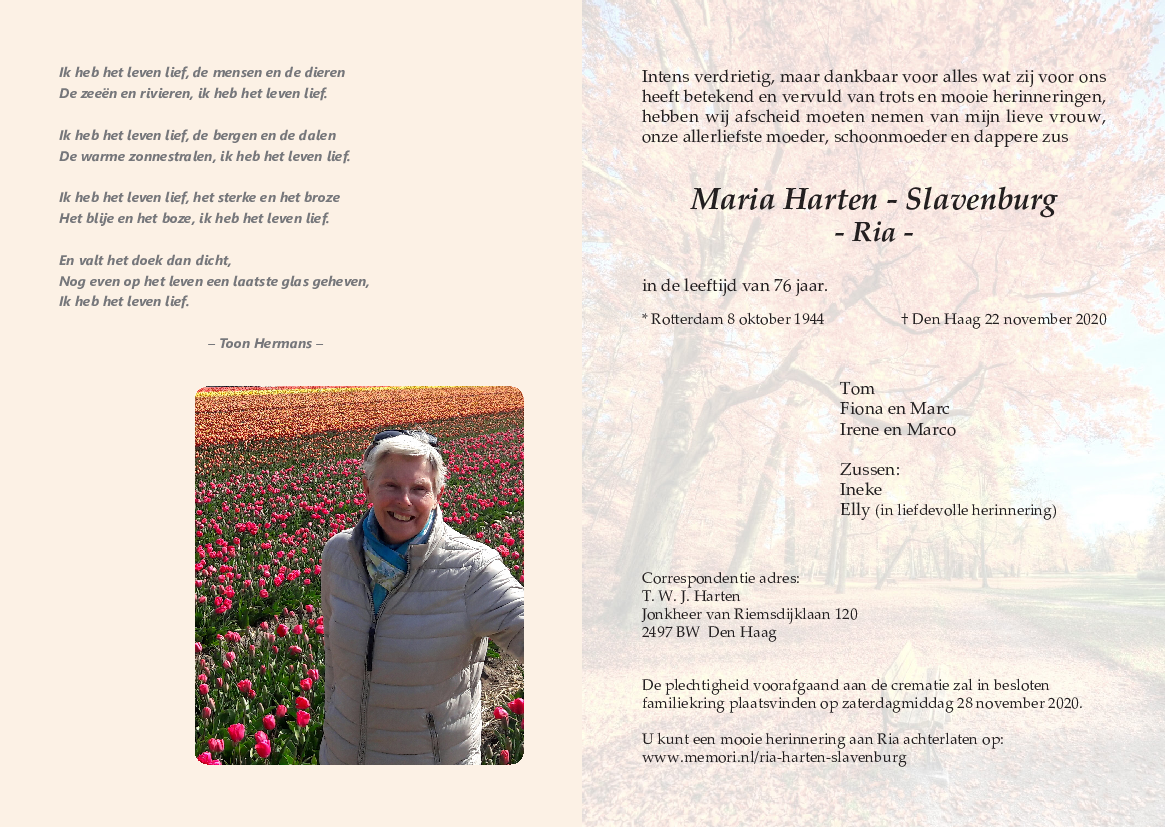 Ik heb het leven lief, de mensen en de dieren
De zeeën en rivieren, ik heb het leven lief.

Ik heb het leven lief, de bergen en de dalen
De warme zonnestralen, ik heb het leven lief.

Ik heb het leven lief, het sterke en het broze
Het blije en het boze, ik heb het leven lief.

En valt het doek dan dicht,
Nog even op het leven een laatste glas geheven,
Ik heb het leven lief.

– Toon Hermans –

Intens verdrietig, maar dankbaar voor alles wat zij voor ons heeft betekend en vervuld van trots en mooie herinneringen, hebben wij afscheid moeten nemen van mijn lieve vrouw, onze allerliefste moeder, schoonmoeder en dappere zus

Maria Harten - Slavenburg
- Ria -

in de leeftijd van 76 jaar.

* Rotterdam 8 oktober 1944 † Den Haag 22 november 2020

Tom
Fiona en Marc
Irene en Marco

Zussen:
Ineke
Elly (in liefdevolle herinnering)

Correspondentie adres:
T. W. J. Harten
Jonkheer van Riemsdijklaan 120
2497 BW Den Haag

De plechtigheid voorafgaand aan de crematie zal in besloten familiekring plaatsvinden op zaterdagmiddag 28 november 2020.

U kunt een mooie herinnering aan Ria achterlaten op:
www.memori.nl/ria-harten-slavenburg